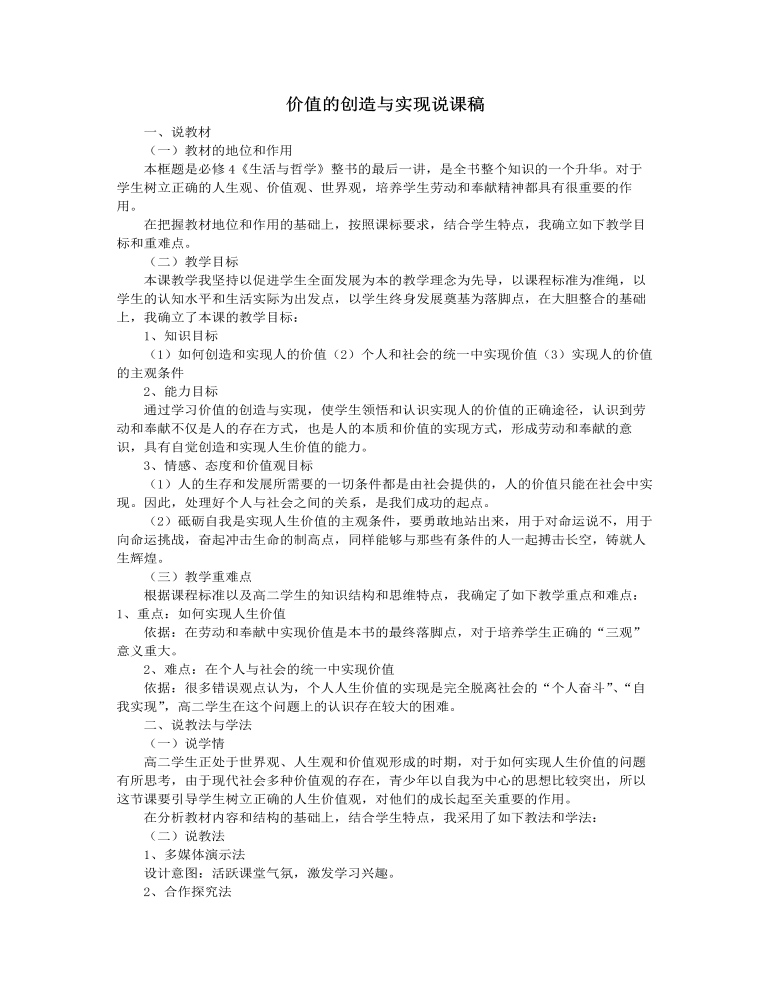 价值的创造与实现说课稿

一、说教材

（一）教材的地位和作用

本框题是必修4《生活与哲学》整书的最后一讲，是全书整个知识的一个升华。对于学生树立正确的人生观、价值观、世界观，培养学生劳动和奉献精神都具有很重要的作用。

在把握教材地位和作用的基础上，按照课标要求，结合学生特点，我确立如下教学目标和重难点。

（二）教学目标

本课教学我坚持以促进学生全面发展为本的教学理念为先导，以课程标准为准绳，以学生的认知水平和生活实际为出发点，以学生终身发展奠基为落脚点，在大胆整合的基础上，我确立了本课的教学目标：

1、知识目标

（1）如何创造和实现人的价值（2）个人和社会的统一中实现价值（3）实现人的价值的主观条件

2、能力目标

通过学习价值的创造与实现，使学生领悟和认识实现人的价值的正确途径，认识到劳动和奉献不仅是人的存在方式，也是人的本质和价值的实现方式，形成劳动和奉献的意识，具有自觉创造和实现人生价值的能力。

3、情感、态度和价值观目标

（1）人的生存和发展所需要的一切条件都是由社会提供的，人的价值只能在社会中实现。因此，处理好个人与社会之间的关系，是我们成功的起点。

（2）砥砺自我是实现人生价值的主观条件，要勇敢地站出来，用于对命运说不，用于向命运挑战，奋起冲击生命的制高点，同样能够与那些有条件的人一起搏击长空，铸就人生辉煌。

（三）教学重难点

根据课程标准以及高二学生的知识结构和思维特点，我确定了如下教学重点和难点：

1、重点：如何实现人生价值

依据：在劳动和奉献中实现价值是本书的最终落脚点，对于培养学生正确的“三观”意义重大。

2、难点：在个人与社会的统一中实现价值

依据：很多错误观点认为，个人人生价值的实现是完全脱离社会的“个人奋斗”、“自我实现”，高二学生在这个问题上的认识存在较大的困难。

二、说教法与学法

（一）说学情

高二学生正处于世界观、人生观和价值观形成的时期，对于如何实现人生价值的问题有所思考，由于现代社会多种价值观的存在，青少年以自我为中心的思想比较突出，所以这节课要引导学生树立正确的人生价值观，对他们的成长起至关重要的作用。

在分析教材内容和结构的基础上，结合学生特点，我采用了如下教法和学法：

（二）说教法

1、多媒体演示法

设计意图：活跃课堂气氛，激发学习兴趣。

2、合作探究法